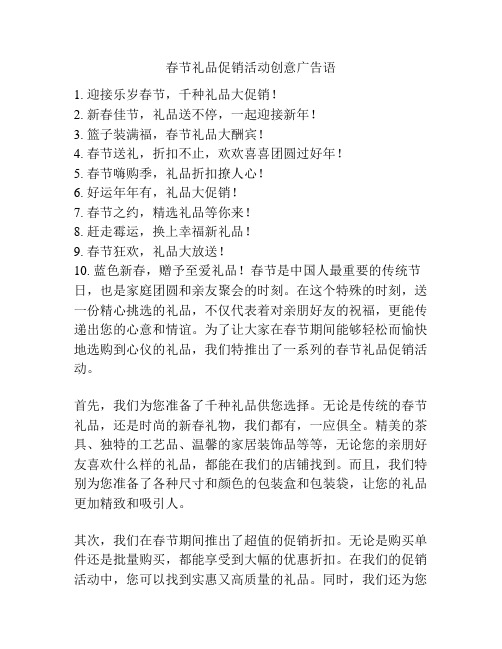 春节礼品促销活动创意广告语

1. 迎接乐岁春节，千种礼品大促销！
2. 新春佳节，礼品送不停，一起迎接新年！
3. 篮子装满福，春节礼品大酬宾！
4. 春节送礼，折扣不止，欢欢喜喜团圆过好年！
5. 春节嗨购季，礼品折扣撩人心！
6. 好运年年有，礼品大促销！
7. 春节之约，精选礼品等你来！
8. 赶走霉运，换上幸福新礼品！
9. 春节狂欢，礼品大放送！
10. 蓝色新春，赠予至爱礼品！春节是中国人最重要的传统节日，也是家庭团圆和亲友聚会的时刻。在这个特殊的时刻，送一份精心挑选的礼品，不仅代表着对亲朋好友的祝福，更能传递出您的心意和情谊。为了让大家在春节期间能够轻松而愉快地选购到心仪的礼品，我们特推出了一系列的春节礼品促销活动。

首先，我们为您准备了千种礼品供您选择。无论是传统的春节礼品，还是时尚的新春礼物，我们都有，一应俱全。精美的茶具、独特的工艺品、温馨的家居装饰品等等，无论您的亲朋好友喜欢什么样的礼品，都能在我们的店铺找到。而且，我们特别为您准备了各种尺寸和颜色的包装盒和包装袋，让您的礼品更加精致和吸引人。

其次，我们在春节期间推出了超值的促销折扣。无论是购买单件还是批量购买，都能享受到大幅的优惠折扣。在我们的促销活动中，您可以找到实惠又高质量的礼品。同时，我们还为您